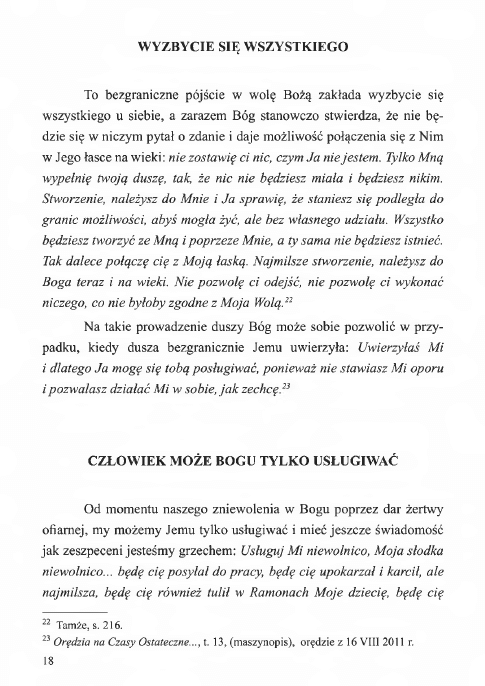 WYZBYCIE SIĘ WSZYSTKIEGO

To bezgraniczne pójście w wolę Bożą zakłada wyzbycie się wszystkiego u siebie, a zarazem Bóg stanowczo stwierdza, że nie będzie się w niczym pytał o zdanie i daje możliwość połączenia się z Nim w Jego łasce na wieki: nie zostawię ci nic, czym Ja nie jestem. Tylko Mną wypełnię twoją duszę, tak, że nic nie będziesz miała i będziesz nikim. Stworzenie, należysz do Mnie i Ja sprawię, że staniesz się podległa do granic możliwości, abyś mogła żyć, ale bez własnego udziału. Wszystko będziesz tworzyć ze Mną i poprzeze Mnie, a ty sama nie będziesz istnieć. Tak dalece połączę cię z Moją łaską. Najmilsze stworzenie, należysz do Boga teraz i na wieki. Nie pozwolę ci odejść, nie pozwolę ci wykonać niczego, co nie byłoby zgodne z Moja Wolą.$^{22}$

Na takie prowadzenie duszy Bóg może sobie pozwolić w przypadku, kiedy dusza bezgranicznie Jemu uwierzyła: Uwierzyłaś Mi i dlatego Ja mogę się tobą posługiwać, ponieważ nie stawiasz Mi oporu i pozwalasz działać Mi w sobie, jak zechcę.$^{23}$

CZŁOWIEK MOŻE BOGU TYLKO USŁUGIWAĆ

Od momentu naszego zniewolenia w Bogu poprzez dar żertwy ofiarnej, my możemy Jemu tylko usługiwać i mieć jeszcze świadomość jak zeszpeceni jesteśmy grzechem: Usługuj Mi niewolnico, Moja słodka niewolnico... będę cię posyłał do pracy, będę cię upokarzał i karcił, ale najmilsza, będę cię również tulił w Ramonach Moje dziecię, będę cię

$^{22}$ Tamże, s. 216.
$^{23}$ Orędzia na Czasy Ostateczne..., t. 13, (maszynopis), orędzie z 16 VIII 2011 r.

18